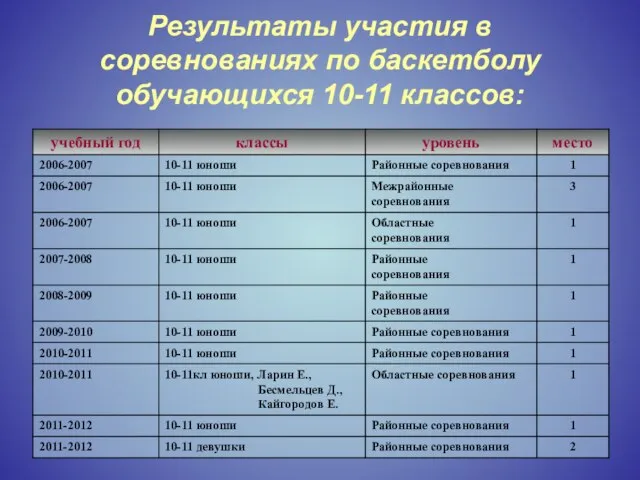 Результаты участия в соревнованиях по баскетболу обучающихся 10-11 классов:

| учебный год | классы | уровень | место |
|---|---|---|---|
| 2006-2007 | 10-11 юноши | Районные соревнования | 1 |
| 2006-2007 | 10-11 юноши | Межрайонные соревнования | 3 |
| 2006-2007 | 10-11 юноши | Областные соревнования | 1 |
| 2007-2008 | 10-11 юноши | Районные соревнования | 1 |
| 2008-2009 | 10-11 юноши | Районные соревнования | 1 |
| 2009-2010 | 10-11 юноши | Районные соревнования | 1 |
| 2010-2011 | 10-11 юноши | Районные соревнования | 1 |
| 2010-2011 | 10-11кл юноши, Ларин Е., Бесмельцев Д., Кайгородов Е. | Областные соревнования | 1 |
| 2011-2012 | 10-11 юноши | Районные соревнования | 1 |
| 2011-2012 | 10-11 девушки | Районные соревнования | 2 |